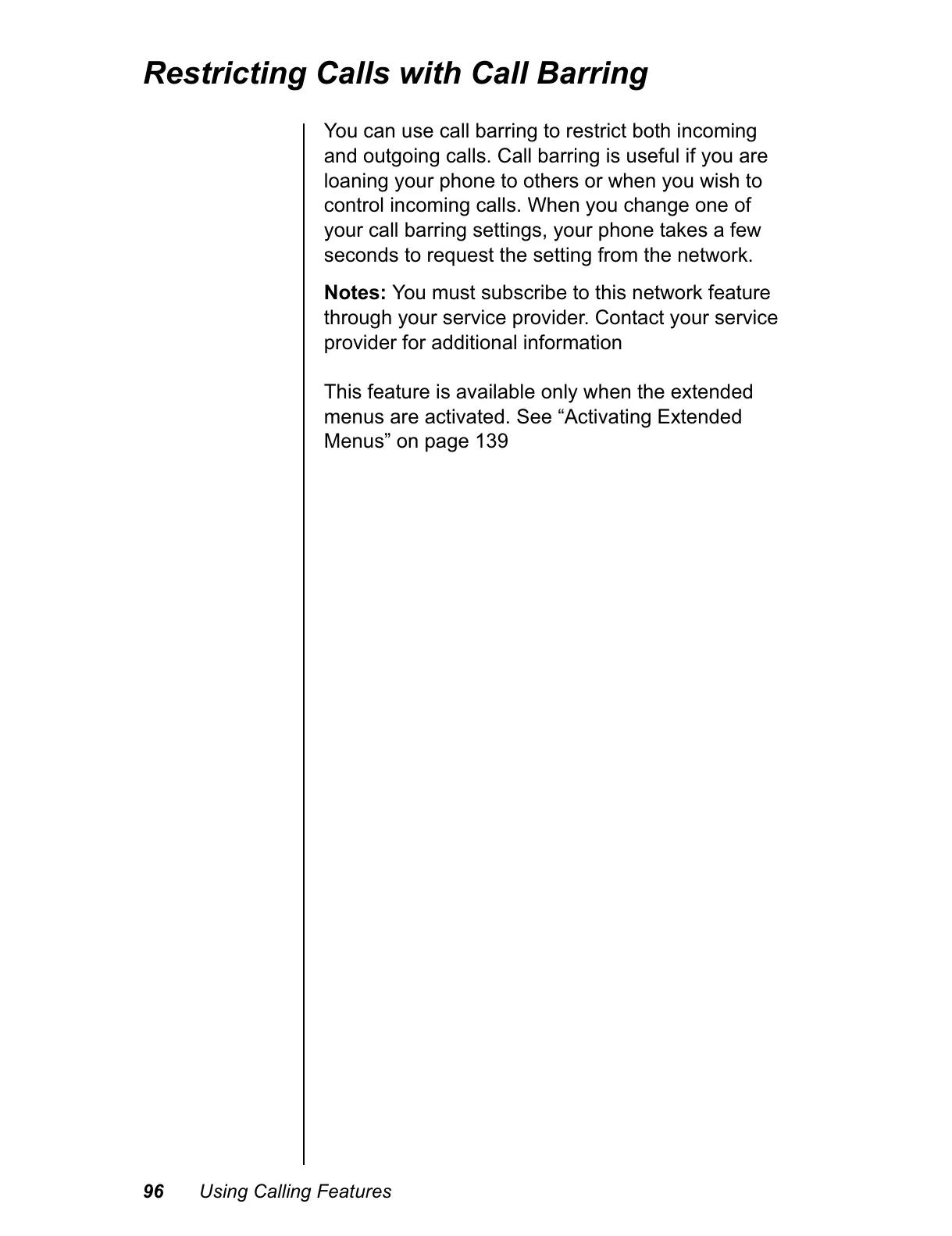 Restricting Calls with Call Barring

You can use call barring to restrict both incoming and outgoing calls. Call barring is useful if you are loaning your phone to others or when you wish to control incoming calls. When you change one of your call barring settings, your phone takes a few seconds to request the setting from the network.

Notes: You must subscribe to this network feature through your service provider. Contact your service provider for additional information

This feature is available only when the extended menus are activated. See “Activating Extended Menus” on page 139

96 Using Calling Features